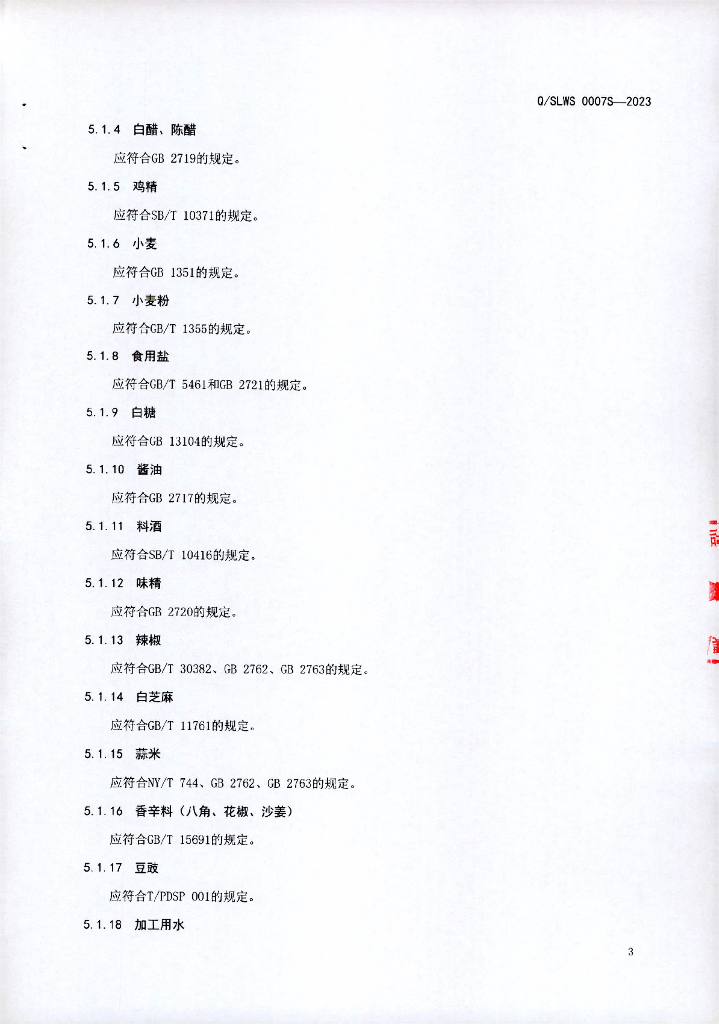 Q/SLWS 0007S—2023

5.1.4 白醋、陈醋

应符合GB 2719的规定。

5.1.5 鸡精

应符合SB/T 10371的规定。

5.1.6 小麦

应符合GB 1351的规定。

5.1.7 小麦粉

应符合GB/T 1355的规定。

5.1.8 食用盐

应符合GB/T 5461和GB 2721的规定。

5.1.9 白糖

应符合GB 13104的规定。

5.1.10 酱油

应符合GB 2717的规定。

5.1.11 料酒

应符合SB/T 10416的规定。

5.1.12 味精

应符合GB 2720的规定。

5.1.13 辣椒

应符合GB/T 30382、GB 2762、GB 2763的规定。

5.1.14 白芝麻

应符合GB/T 11761的规定。

5.1.15 蒜米

应符合NY/T 744、GB 2762、GB 2763的规定。

5.1.16 香辛料（八角、花椒、沙姜）

应符合GB/T 15691的规定。

5.1.17 豆豉

应符合T/PDSP 001的规定。

5.1.18 加工用水

3